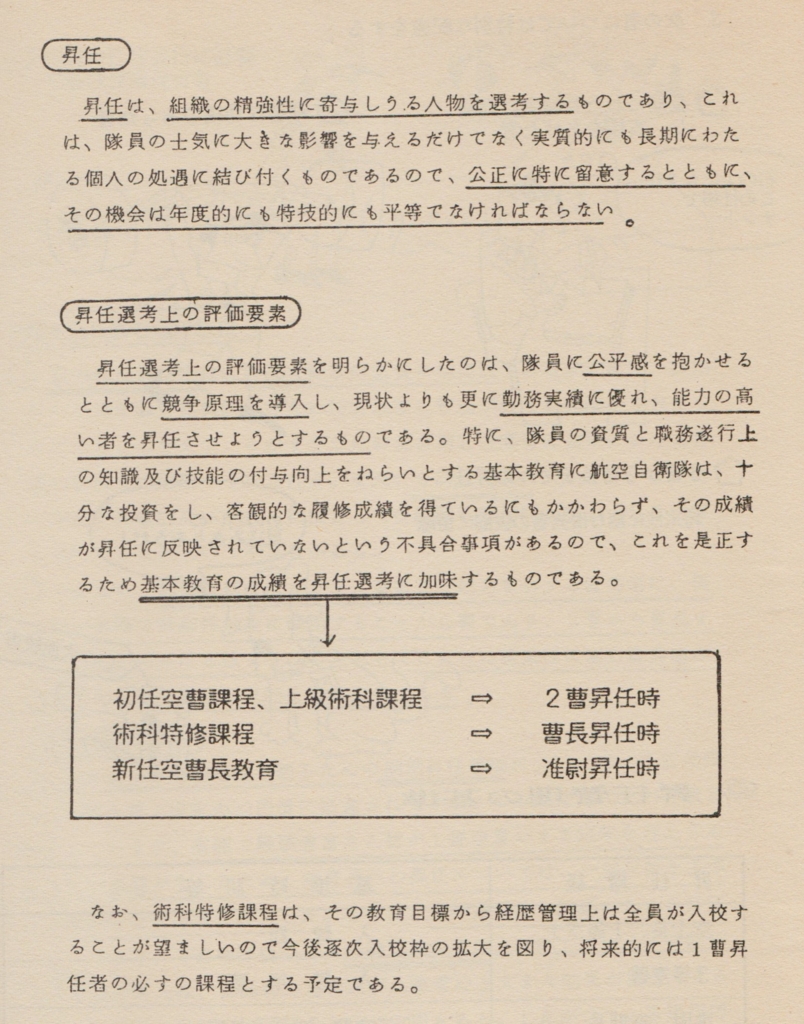 昇任

昇任は、組織の精強性に寄与しうる人物を選考するものであり、これは、隊員の士気に大きな影響を与えるだけでなく実質的にも長期にわたる個人の処遇に結び付くものであるので、公正に特に留意するとともに、その機会は年度的にも特技的にも平等でなければならない。

昇任選考上の評価要素

昇任選考上の評価要素を明らかにしたのは、隊員に公平感を抱かせるとともに競争原理を導入し、現状よりも更に勤務実績に優れ、能力の高い者を昇任させようとするものである。特に、隊員の資質と職務遂行上の知識及び技能の付与向上をねらいとする基本教育に航空自衛隊は、十分な投資をし、客観的な履修成績を得ているにもかかわらず、その成績が昇任に反映されていないという不具合事項があるので、これを是正するため基本教育の成績を昇任選考に加味するものである。

↓

初任空曹課程、上級術科課程 ⇨ 2曹昇任時
術科特修課程 ⇨ 曹長昇任時
新任空曹長教育 ⇨ 准尉昇任時

なお、術科特修課程は、その教育目標から経歴管理上は全員が入校することが望ましいので今後逐次入校枠の拡大を図り、将来的には1曹昇任者の必すの課程とする予定である。